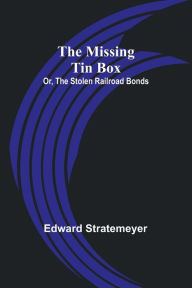 The Missing Tin Box
Or, The Stolen Railroad Bonds

Edward Stratemeyer